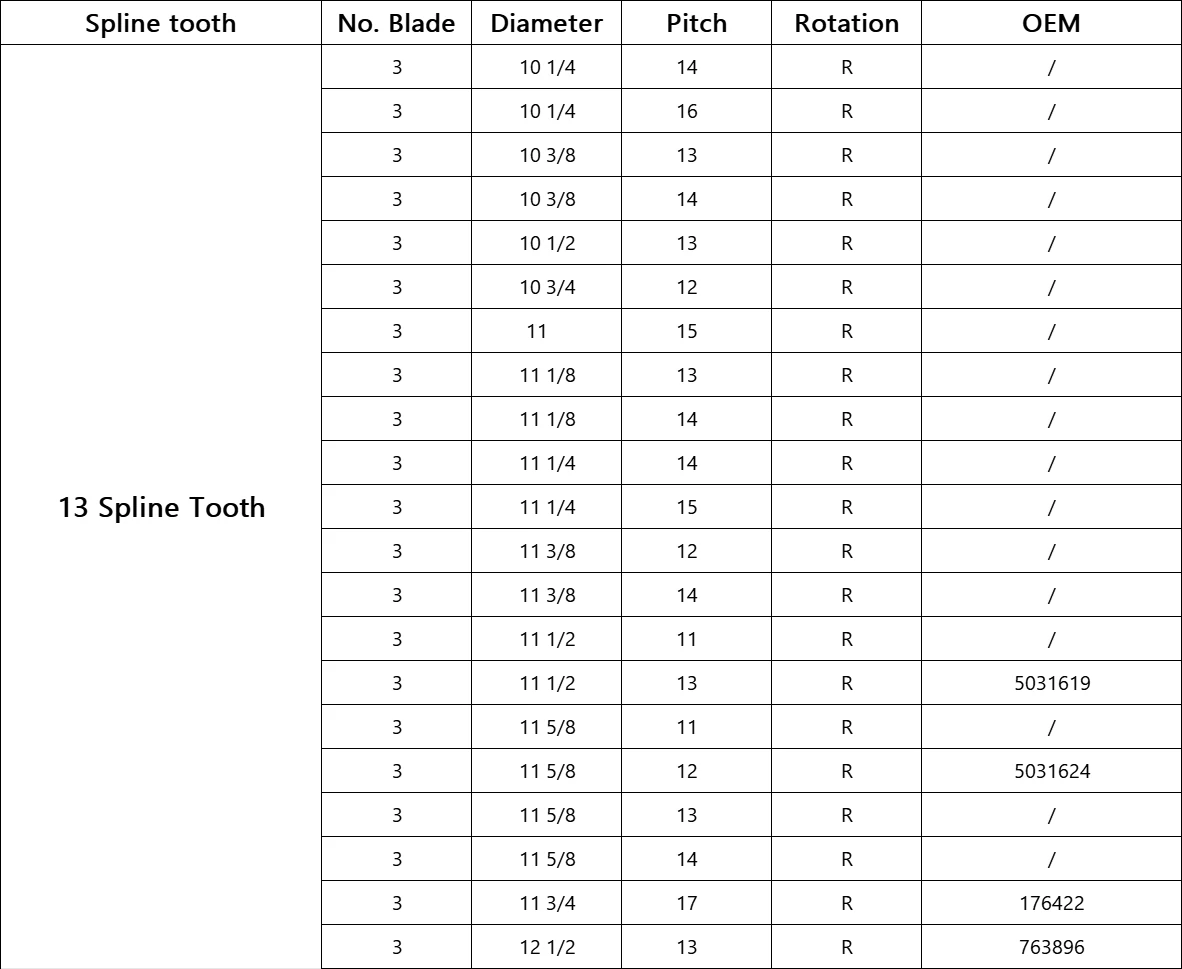 | Spline tooth | No. Blade | Diameter | Pitch | Rotation | OEM |
|---|---|---|---|---|---|
| 13 Spline Tooth | 3 | 10 1/4 | 14 | R | / |
|  | 3 | 10 1/4 | 16 | R | / |
|  | 3 | 10 3/8 | 13 | R | / |
|  | 3 | 10 3/8 | 14 | R | / |
|  | 3 | 10 1/2 | 13 | R | / |
|  | 3 | 10 3/4 | 12 | R | / |
|  | 3 | 11 | 15 | R | / |
|  | 3 | 11 1/8 | 13 | R | / |
|  | 3 | 11 1/8 | 14 | R | / |
|  | 3 | 11 1/4 | 14 | R | / |
|  | 3 | 11 1/4 | 15 | R | / |
|  | 3 | 11 3/8 | 12 | R | / |
|  | 3 | 11 3/8 | 14 | R | / |
|  | 3 | 11 1/2 | 11 | R | / |
|  | 3 | 11 1/2 | 13 | R | 5031619 |
|  | 3 | 11 5/8 | 11 | R | / |
|  | 3 | 11 5/8 | 12 | R | 5031624 |
|  | 3 | 11 5/8 | 13 | R | / |
|  | 3 | 11 5/8 | 14 | R | / |
|  | 3 | 11 3/4 | 17 | R | 176422 |
|  | 3 | 12 1/2 | 13 | R | 763896 |